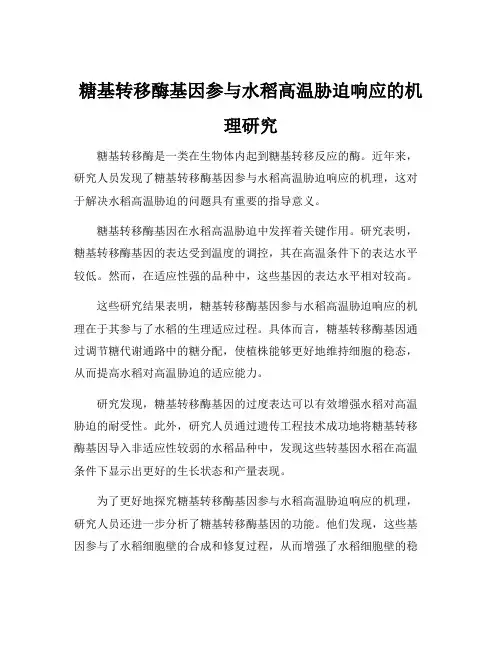 糖基转移酶基因参与水稻高温胁迫响应的机理研究

糖基转移酶是一类在生物体内起到糖基转移反应的酶。近年来，研究人员发现了糖基转移酶基因参与水稻高温胁迫响应的机理，这对于解决水稻高温胁迫的问题具有重要的指导意义。

糖基转移酶基因在水稻高温胁迫中发挥着关键作用。研究表明，糖基转移酶基因的表达受到温度的调控，其在高温条件下的表达水平较低。然而，在适应性强的品种中，这些基因的表达水平相对较高。

这些研究结果表明，糖基转移酶基因参与水稻高温胁迫响应的机理在于其参与了水稻的生理适应过程。具体而言，糖基转移酶基因通过调节糖代谢通路中的糖分配，使植株能够更好地维持细胞的稳态，从而提高水稻对高温胁迫的适应能力。

研究发现，糖基转移酶基因的过度表达可以有效增强水稻对高温胁迫的耐受性。此外，研究人员通过遗传工程技术成功地将糖基转移酶基因导入非适应性较弱的水稻品种中，发现这些转基因水稻在高温条件下显示出更好的生长状态和产量表现。

为了更好地探究糖基转移酶基因参与水稻高温胁迫响应的机理，研究人员还进一步分析了糖基转移酶基因的功能。他们发现，这些基因参与了水稻细胞壁的合成和修复过程，从而增强了水稻细胞壁的稳